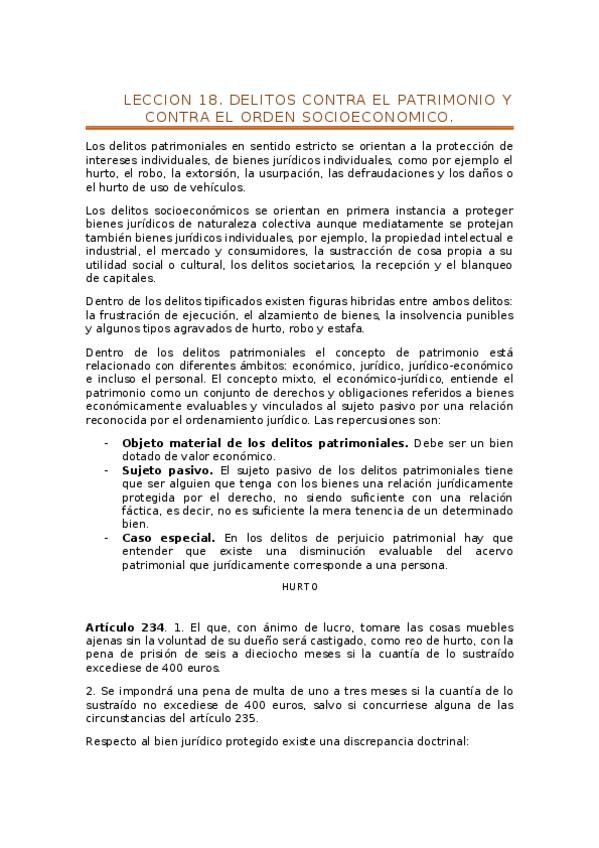 LECCION 18. DELITOS CONTRA EL PATRIMONIO Y CONTRA EL ORDEN SOCIOECONOMICO.

Los delitos patrimoniales en sentido estricto se orientan a la protección de intereses individuales, de bienes jurídicos individuales, como por ejemplo el hurto, el robo, la extorsión, la usurpación, las defraudaciones y los daños o el hurto de uso de vehículos.

Los delitos socioeconómicos se orientan en primera instancia a proteger bienes jurídicos de naturaleza colectiva aunque mediatamente se protejan también bienes jurídicos individuales, por ejemplo, la propiedad intelectual e industrial, el mercado y consumidores, la sustracción de cosa propia a su utilidad social o cultural, los delitos societarios, la recepción y el blanqueo de capitales.

Dentro de los delitos tipificados existen figuras hibridas entre ambos delitos: la frustración de ejecución, el alzamiento de bienes, la insolvencia punibles y algunos tipos agravados de hurto, robo y estafa.

Dentro de los delitos patrimoniales el concepto de patrimonio está relacionado con diferentes ámbitos: económico, jurídico, jurídico-económico e incluso el personal. El concepto mixto, el económico-jurídico, entiende el patrimonio como un conjunto de derechos y obligaciones referidos a bienes económicamente evaluables y vinculados al sujeto pasivo por una relación reconocida por el ordenamiento jurídico. Las repercusiones son:

- **Objeto material de los delitos patrimoniales.** Debe ser un bien dotado de valor económico.
- **Sujeto pasivo.** El sujeto pasivo de los delitos patrimoniales tiene que ser alguien que tenga con los bienes una relación jurídicamente protegida por el derecho, no siendo suficiente con una relación fáctica, es decir, no es suficiente la mera tenencia de un determinado bien.
- **Caso especial.** En los delitos de perjuicio patrimonial hay que entender que existe una disminución evaluable del acervo patrimonial que jurídicamente corresponde a una persona.

HURTO

**Artículo 234**. 1. El que, con ánimo de lucro, tomare las cosas muebles ajenas sin la voluntad de su dueño será castigado, como reo de hurto, con la pena de prisión de seis a dieciocho meses si la cuantía de lo sustraído excediese de 400 euros.

2. Se impondrá una pena de multa de uno a tres meses si la cuantía de lo sustraído no excediese de 400 euros, salvo si concurriese alguna de las circunstancias del artículo 235.

Respecto al bien jurídico protegido existe una discrepancia doctrinal: